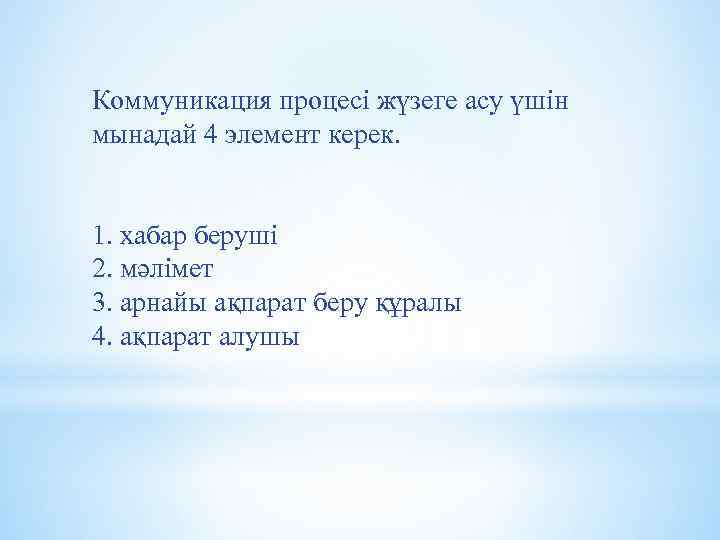 Коммуникация процесі жүзеге асу үшін мынадай 4 элемент керек.

1. хабар беруші
2. мәлімет
3. арнайы ақпарат беру құралы
4. ақпарат алушы